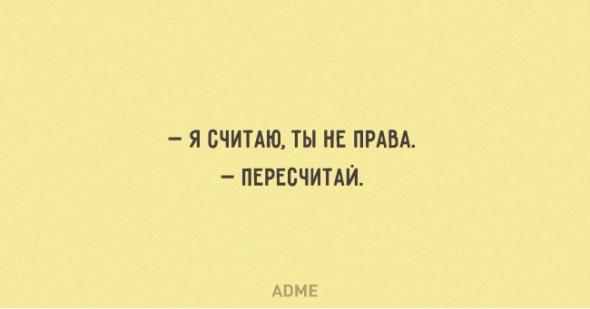 — Я СЧИТАЮ, ТЫ НЕ ПРАВА.
— ПЕРЕСЧИТАЙ.

ADME